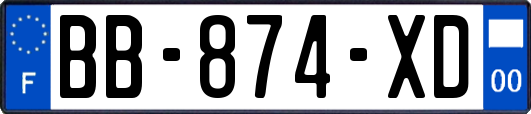 F
BB-874-XD
00